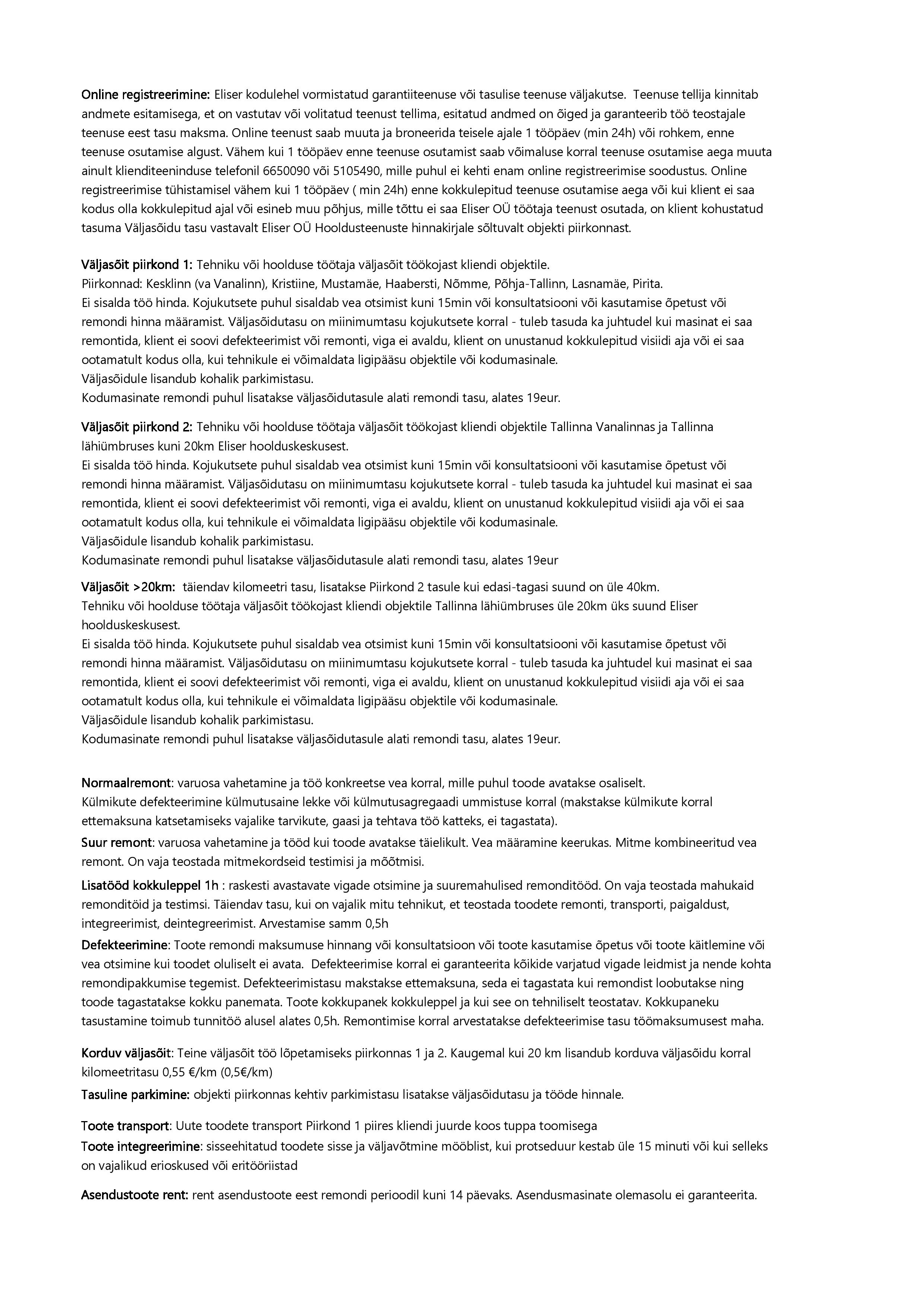 Online registreerimine: Eliser kodulehel vormistatud garantiiteenuse või tasulise teenuse väljakutse. Teenuse tellija kinnitab andmete esitamisega, et on vastutav või volitatud teenust tellima, esitatud andmed on õiged ja garanteerib töö teostajale teenuse eest tasu maksma. Online teenust saab muuta ja broneerida teisele ajale 1 tööpäev (min 24h) või rohkem, enne teenuse osutamise algust. Vähem kui 1 tööpäev enne teenuse osutamist saab võimaluse korral teenuse osutamise aega muuta ainult klienditeeninduse telefonil 6650090 või 5105490, mille puhul ei kehti enam online registreerimise soodustus. Online registreerimise tühistamisel vähem kui 1 tööpäev ( min 24h) enne kokkulepitud teenuse osutamise aega või kui klient ei saa kodus olla kokkulepitud ajal või esineb muu põhjus, mille tõttu ei saa Eliser OÜ töötaja teenust osutada, on klient kohustatud tasuma Väljasõidu tasu vastavalt Eliser OÜ Hooldusteenuste hinnakirjale sõltuvalt objekti piirkonnast.

Väljasõit piirkond 1: Tehniku või hoolduse töötaja väljasõit töökojast kliendi objektile.
Piirkonnad: Kesklinn (va Vanalinn), Kristiine, Mustamäe, Haabersti, Nõmme, Põhja-Tallinn, Lasnamäe, Pirita.
Ei sisalda töö hinda. Kojukutsete puhul sisaldab vea otsimist kuni 15min või konsultatsiooni või kasutamise õpetust või remondi hinna määramist. Väljasõidutasu on miinimumtasu kojukutsete korral - tuleb tasuda ka juhtudel kui masinat ei saa remontida, klient ei soovi defekteerimist või remonti, viga ei avaldu, klient on unustanud kokkulepitud visiidi aja või ei saa ootamatult kodus olla, kui tehnikule ei võimaldata ligipääsu objektile või kodumasinale.
Väljasõidule lisandub kohalik parkimistasu.
Kodumasinate remondi puhul lisatakse väljasõidutasule alati remondi tasu, alates 19eur.

Väljasõit piirkond 2: Tehniku või hoolduse töötaja väljasõit töökojast kliendi objektile Tallinna Vanalinnas ja Tallinna lähiümbruses kuni 20km Eliser hoolduskeskusest.
Ei sisalda töö hinda. Kojukutsete puhul sisaldab vea otsimist kuni 15min või konsultatsiooni või kasutamise õpetust või remondi hinna määramist. Väljasõidutasu on miinimumtasu kojukutsete korral - tuleb tasuda ka juhtudel kui masinat ei saa remontida, klient ei soovi defekteerimist või remonti, viga ei avaldu, klient on unustanud kokkulepitud visiidi aja või ei saa ootamatult kodus olla, kui tehnikule ei võimaldata ligipääsu objektile või kodumasinale.
Väljasõidule lisandub kohalik parkimistasu.
Kodumasinate remondi puhul lisatakse väljasõidutasule alati remondi tasu, alates 19eur

Väljasõit >20km: täiendav kilomeetri tasu, lisatakse Piirkond 2 tasule kui edasi-tagasi suund on üle 40km.
Tehniku või hoolduse töötaja väljasõit töökojast kliendi objektile Tallinna lähiümbruses üle 20km üks suund Eliser hoolduskeskusest.
Ei sisalda töö hinda. Kojukutsete puhul sisaldab vea otsimist kuni 15min või konsultatsiooni või kasutamise õpetust või remondi hinna määramist. Väljasõidutasu on miinimumtasu kojukutsete korral - tuleb tasuda ka juhtudel kui masinat ei saa remontida, klient ei soovi defekteerimist või remonti, viga ei avaldu, klient on unustanud kokkulepitud visiidi aja või ei saa ootamatult kodus olla, kui tehnikule ei võimaldata ligipääsu objektile või kodumasinale.
Väljasõidule lisandub kohalik parkimistasu.
Kodumasinate remondi puhul lisatakse väljasõidutasule alati remondi tasu, alates 19eur.

Normaalremont: varuosa vahetamine ja töö konkreetse vea korral, mille puhul toode avatakse osaliselt.
Külmikute defekteerimine külmutusaine lekke või külmutusagregaadi ummistuse korral (makstakse külmikute korral ettemaksuna katsetamiseks vajalike tarvikute, gaasi ja tehtava töö katteks, ei tagastata).

Suur remont: varuosa vahetamine ja tööd kui toode avatakse täielikult. Vea määramine keerukas. Mitme kombineeritud vea remont. On vaja teostada mitmekordseid testimisi ja mõõtmisi.

Lisatööd kokkuleppel 1h : raskesti avastavate vigade otsimine ja suuremahulised remonditööd. On vaja teostada mahukaid remonditöid ja testimsi. Täiendav tasu, kui on vajalik mitu tehnikut, et teostada toodete remonti, transporti, paigaldust, integreerimist, deintegreerimist. Arvestamise samm 0,5h

Defekteerimine: Toote remondi maksumuse hinnang või konsultatsioon või toote kasutamise õpetus või toote käitlemine või vea otsimine kui toodet oluliselt ei avata. Defekteerimise korral ei garanteerita kõikide varjatud vigade leidmist ja nende kohta remondipakkumise tegemist. Defekteerimistasu makstakse ettemaksuna, seda ei tagastata kui remondist loobutakse ning toode tagastatakse kokku panemata. Toote kokkupanek kokkuleppel ja kui see on tehniliselt teostatav. Kokkupaneku tasustamine toimub tunnitöö alusel alates 0,5h. Remontimise korral arvestatakse defekteerimise tasu töömaksumusest maha.

Korduv väljasõit: Teine väljasõit töö lõpetamiseks piirkonnas 1 ja 2. Kaugemal kui 20 km lisandub korduva väljasõidu korral kilomeetritasu 0,55 €/km (0,5€/km)

Tasuline parkimine: objekti piirkonnas kehtiv parkimistasu lisatakse väljasõidutasu ja tööde hinnale.

Toote transport: Uute toodete transport Piirkond 1 piires kliendi juurde koos tuppa toomisega

Toote integreerimine: sisseehitatud toodete sisse ja väljavõtmine mööblist, kui protseduur kestab üle 15 minuti või kui selleks on vajalikud erioskused või eritööriistad

Asendustoote rent: rent asendustoote eest remondi perioodil kuni 14 päevaks. Asendusmasinate olemasolu ei garanteerita.